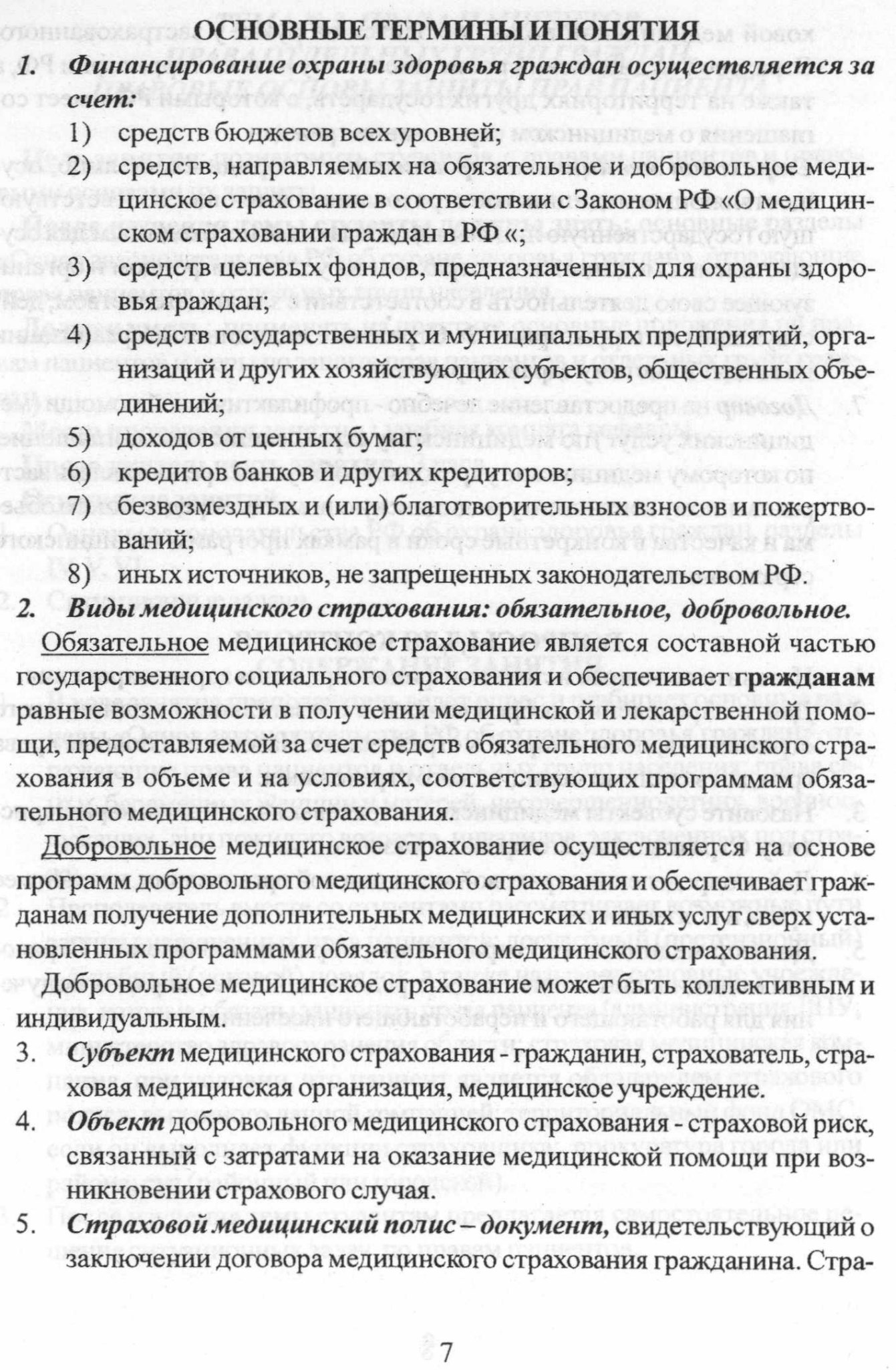 ОСНОВНЫЕ ТЕРМИНЫ И ПОНЯТИЯ

1. Финансирование охраны здоровья граждан осуществляется за счет:

1) средств бюджетов всех уровней;

2) средств, направляемых на обязательное и добровольное медицинское страхование в соответствии с Законом РФ «О медицинском страховании граждан в РФ «;

3) средств целевых фондов, предназначенных для охраны здоровья граждан;

4) средств государственных и муниципальных предприятий, организаций и других хозяйствующих субъектов, общественных объединений;

5) доходов от ценных бумаг;

6) кредитов банков и других кредиторов;

7) безвозмездных и (или) благотворительных взносов и пожертвований;

8) иных источников, не запрещенных законодательством РФ.

2. Виды медицинского страхования: обязательное, добровольное.

Обязательное медицинское страхование является составной частью государственного социального страхования и обеспечивает гражданам равные возможности в получении медицинской и лекарственной помощи, предоставляемой за счет средств обязательного медицинского страхования в объеме и на условиях, соответствующих программам обязательного медицинского страхования.

Добровольное медицинское страхование осуществляется на основе программ добровольного медицинского страхования и обеспечивает гражданам получение дополнительных медицинских и иных услуг сверх установленных программами обязательного медицинского страхования.

Добровольное медицинское страхование может быть коллективным и индивидуальным.

3. Субъект медицинского страхования - гражданин, страхователь, страховая медицинская организация, медицинское учреждение.

4. Объект добровольного медицинского страхования - страховой риск, связанный с затратами на оказание медицинской помощи при возникновении страхового случая.

5. Страховой медицинский полис – документ, свидетельствующий о заключении договора медицинского страхования гражданина. Стра-

7